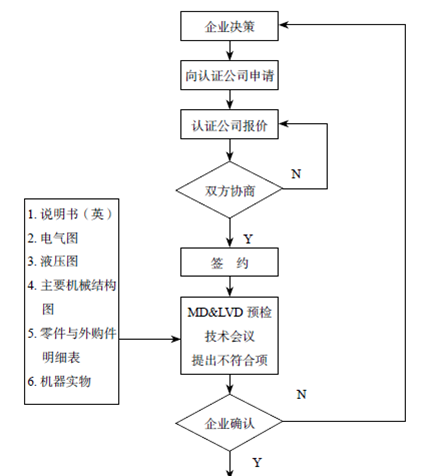 企业决策

向认证公司申请

认证公司报价

双方协商

N

Y

签 约

1. 说明书（英）
2. 电气图
3. 液压图
4. 主要机械结构图
5. 零件与外购件明细表
6. 机器实物

MD&LVD 预检
技术会议
提出不符合项

N

企业确认

Y